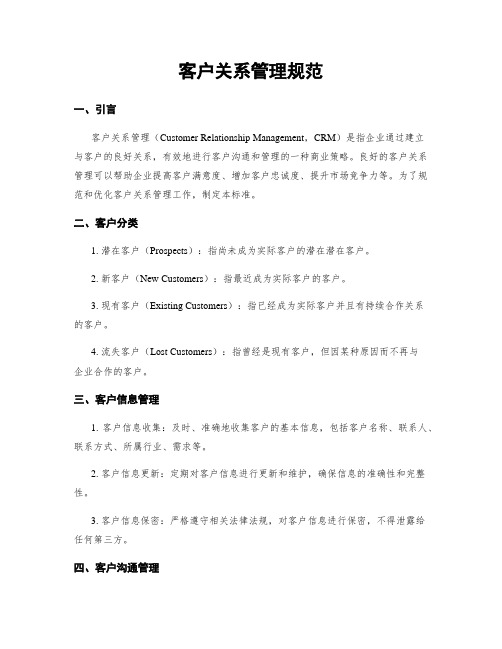 客户关系管理规范

一、引言

客户关系管理（Customer Relationship Management，CRM）是指企业通过建立与客户的良好关系，有效地进行客户沟通和管理的一种商业策略。良好的客户关系管理可以帮助企业提高客户满意度、增加客户忠诚度、提升市场竞争力等。为了规范和优化客户关系管理工作，制定本标准。

二、客户分类

1. 潜在客户（Prospects）：指尚未成为实际客户的潜在潜在客户。

2. 新客户（New Customers）：指最近成为实际客户的客户。

3. 现有客户（Existing Customers）：指已经成为实际客户并且有持续合作关系的客户。

4. 流失客户（Lost Customers）：指曾经是现有客户，但因某种原因而不再与企业合作的客户。

三、客户信息管理

1. 客户信息收集：及时、准确地收集客户的基本信息，包括客户名称、联系人、联系方式、所属行业、需求等。

2. 客户信息更新：定期对客户信息进行更新和维护，确保信息的准确性和完整性。

3. 客户信息保密：严格遵守相关法律法规，对客户信息进行保密，不得泄露给任何第三方。

四、客户沟通管理